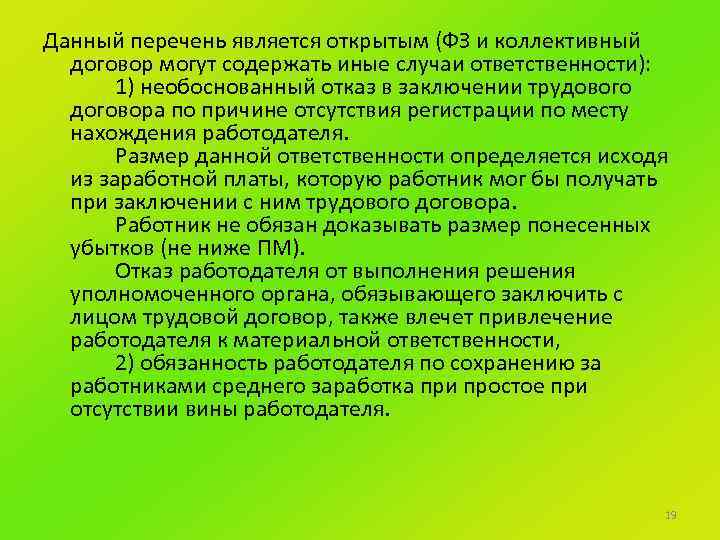 Данный перечень является открытым (ФЗ и коллективный договор могут содержать иные случаи ответственности):

1) необоснованный отказ в заключении трудового договора по причине отсутствия регистрации по месту нахождения работодателя.

Размер данной ответственности определяется исходя из заработной платы, которую работник мог бы получать при заключении с ним трудового договора.

Работник не обязан доказывать размер понесенных убытков (не ниже ПМ).

Отказ работодателя от выполнения решения уполномоченного органа, обязывающего заключить с лицом трудовой договор, также влечет привлечение работодателя к материальной ответственности,

2) обязанность работодателя по сохранению за работниками среднего заработка при простое при отсутствии вины работодателя.

19